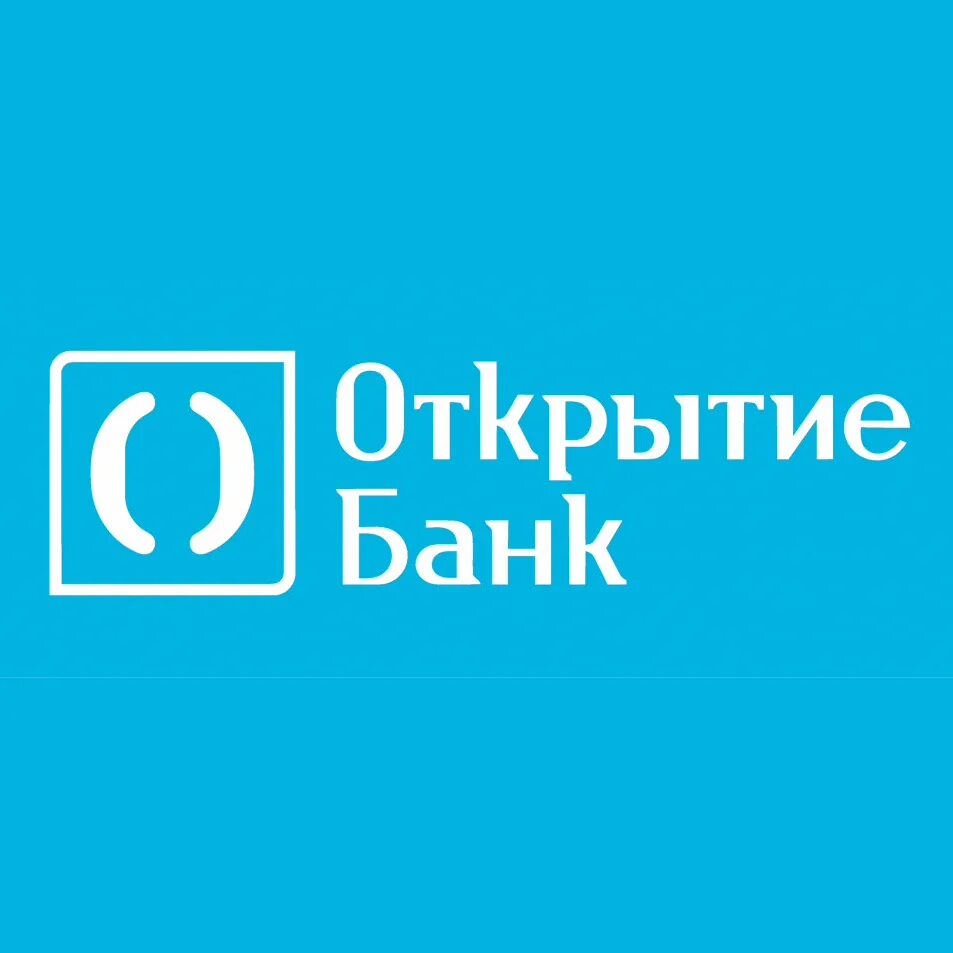 Открытие
Банк